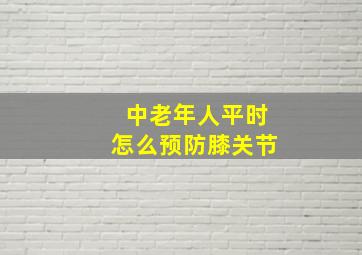 中老年人平时
怎么预防膝关节